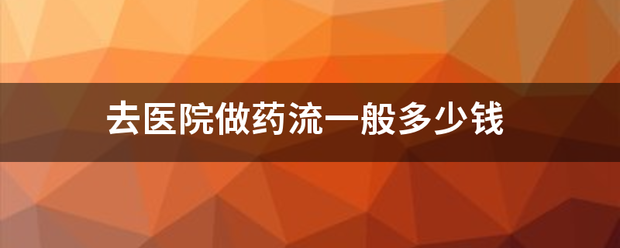 去医院做药流一般多少钱